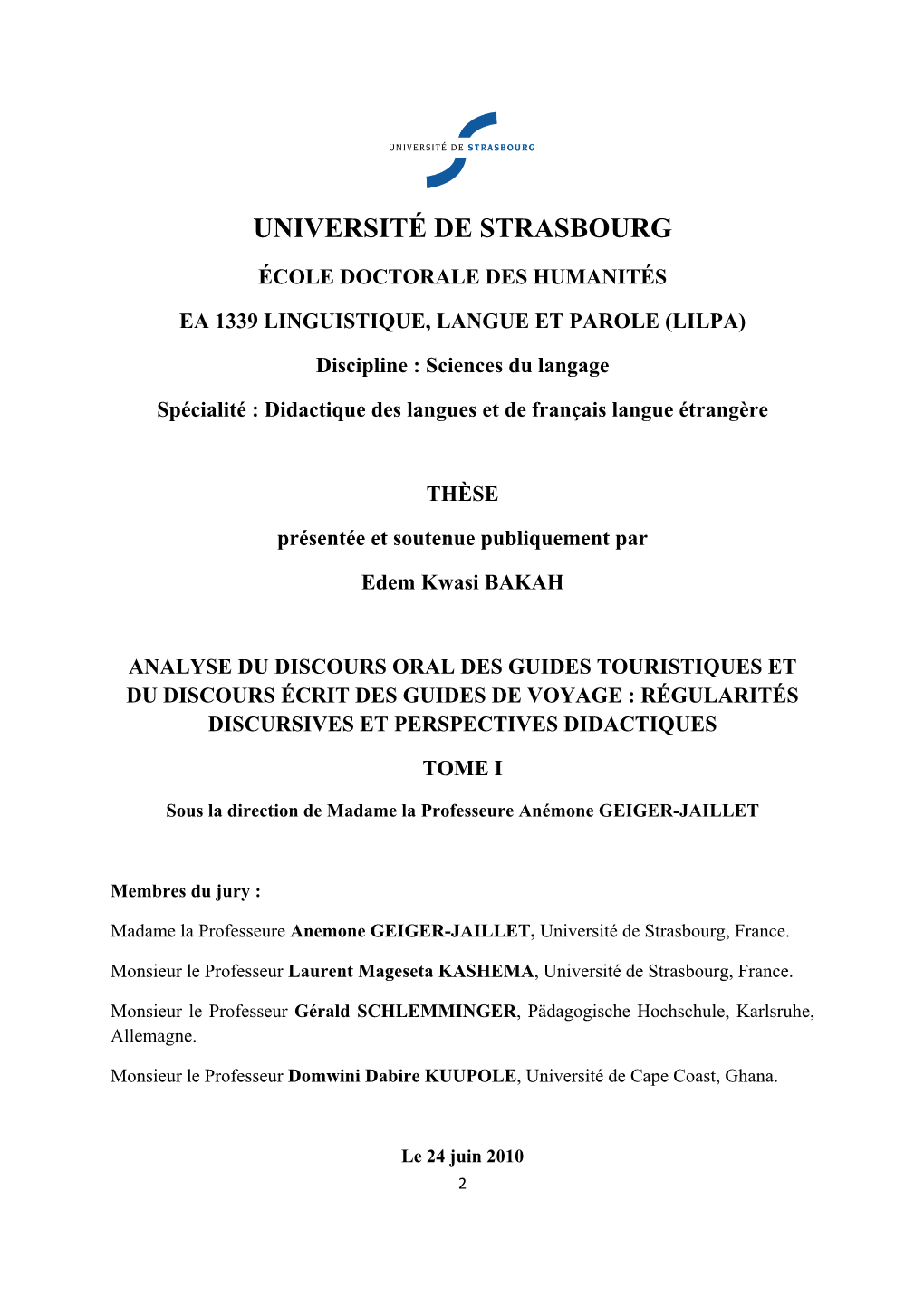 UNIVERSITÉ DE STRASBOURG

UNIVERSITÉ DE STRASBOURG

ÉCOLE DOCTORALE DES HUMANITÉS

EA 1339 LINGUISTIQUE, LANGUE ET PAROLE (LILPA)

Discipline : Sciences du langage

Spécialité : Didactique des langues et de français langue étrangère

THÈSE

présentée et soutenue publiquement par

Edem Kwasi BAKAH

ANALYSE DU DISCOURS ORAL DES GUIDES TOURISTIQUES ET DU DISCOURS ÉCRIT DES GUIDES DE VOYAGE : RÉGULARITÉS DISCURSIVES ET PERSPECTIVES DIDACTIQUES

TOME I

Sous la direction de Madame la Professeure Anémone GEIGER-JAILLET

Membres du jury :

Madame la Professeure Anemone GEIGER-JAILLET, Université de Strasbourg, France.

Monsieur le Professeur Laurent Mageseta KASHEMA, Université de Strasbourg, France.

Monsieur le Professeur Gérald SCHLEMMINGER, Pädagogische Hochschule, Karlsruhe, Allemagne.

Monsieur le Professeur Domwini Dabire KUUPOLE, Université de Cape Coast, Ghana.

Le 24 juin 2010

2